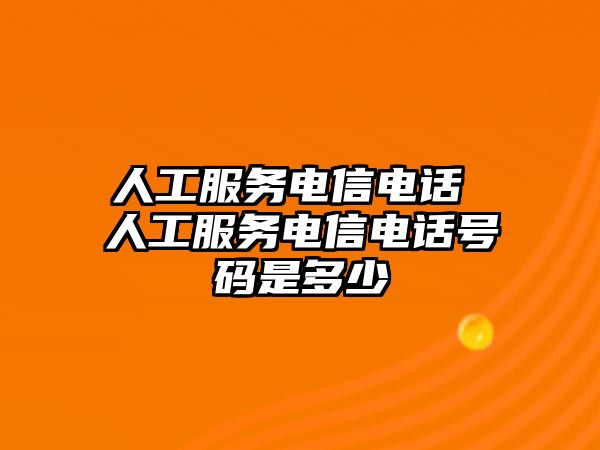 人工服务电信电话 人工服务电信电话号码是多少